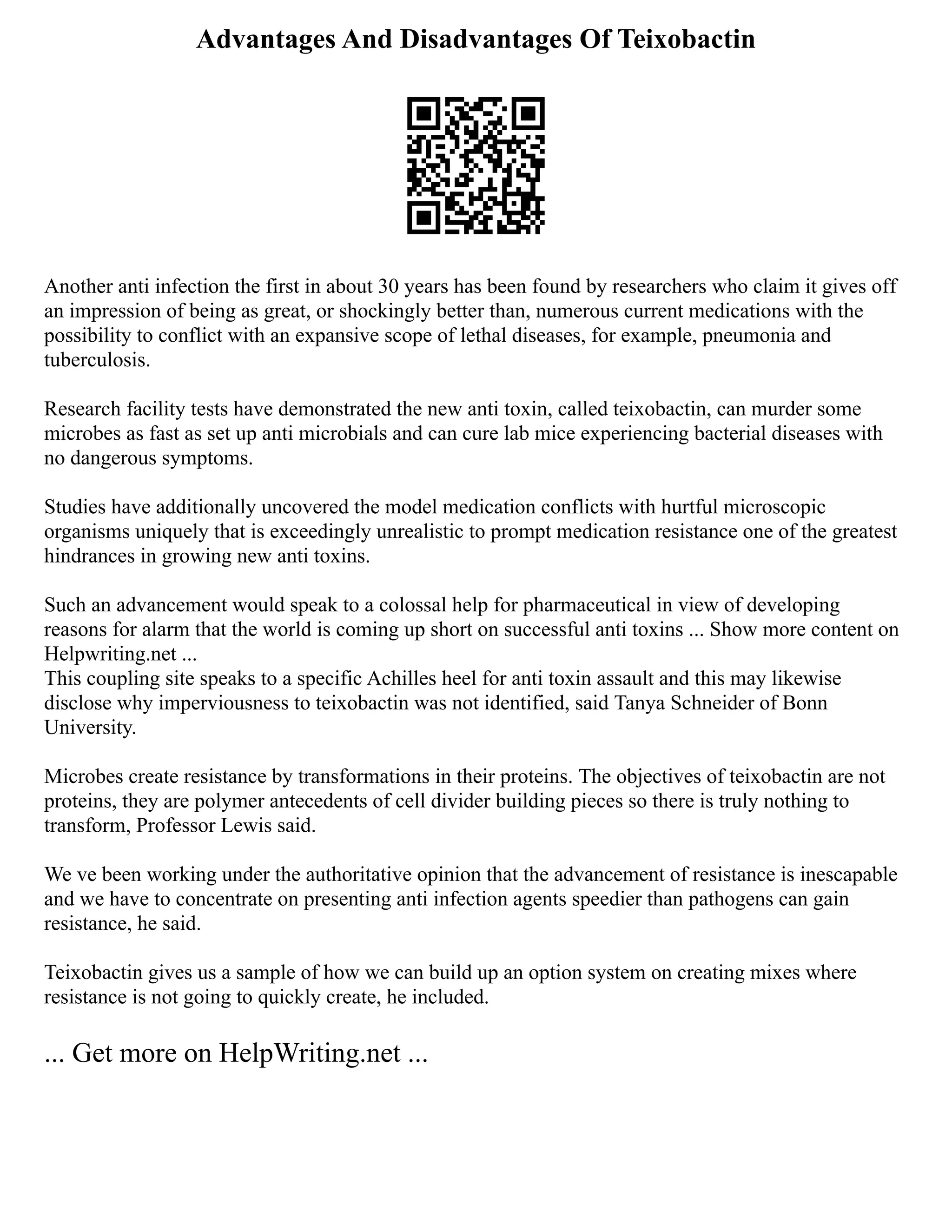 Advantages And Disadvantages Of Teixobactin

Another anti infection the first in about 30 years has been found by researchers who claim it gives off an impression of being as great, or shockingly better than, numerous current medications with the possibility to conflict with an expansive scope of lethal diseases, for example, pneumonia and tuberculosis.

Research facility tests have demonstrated the new anti toxin, called teixobactin, can murder some microbes as fast as set up anti microbials and can cure lab mice experiencing bacterial diseases with no dangerous symptoms.

Studies have additionally uncovered the model medication conflicts with hurtful microscopic organisms uniquely that is exceedingly unrealistic to prompt medication resistance one of the greatest hindrances in growing new anti toxins.

Such an advancement would speak to a colossal help for pharmaceutical in view of developing reasons for alarm that the world is coming up short on successful anti toxins ... Show more content on Helpwriting.net ...
This coupling site speaks to a specific Achilles heel for anti toxin assault and this may likewise disclose why imperviousness to teixobactin was not identified, said Tanya Schneider of Bonn University.

Microbes create resistance by transformations in their proteins. The objectives of teixobactin are not proteins, they are polymer antecedents of cell divider building pieces so there is truly nothing to transform, Professor Lewis said.

We ve been working under the authoritative opinion that the advancement of resistance is inescapable and we have to concentrate on presenting anti infection agents speedier than pathogens can gain resistance, he said.

Teixobactin gives us a sample of how we can build up an option system on creating mixes where resistance is not going to quickly create, he included.

... Get more on HelpWriting.net ...